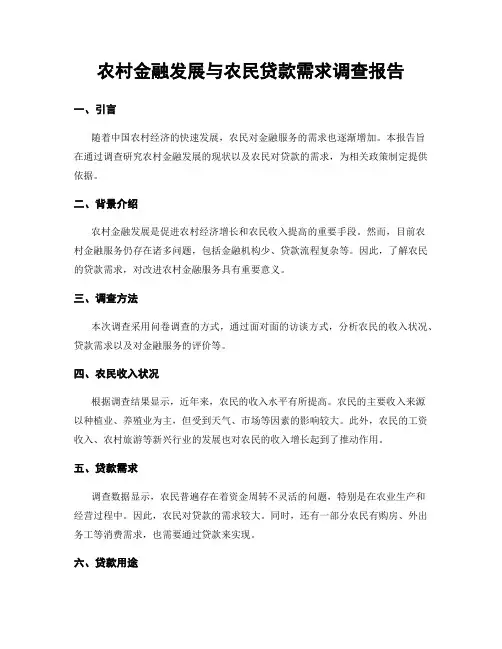 农村金融发展与农民贷款需求调查报告

一、引言

随着中国农村经济的快速发展，农民对金融服务的需求也逐渐增加。本报告旨在通过调查研究农村金融发展的现状以及农民对贷款的需求，为相关政策制定提供依据。

二、背景介绍

农村金融发展是促进农村经济增长和农民收入提高的重要手段。然而，目前农村金融服务仍存在诸多问题，包括金融机构少、贷款流程复杂等。因此，了解农民的贷款需求，对改进农村金融服务具有重要意义。

三、调查方法

本次调查采用问卷调查的方式，通过面对面的访谈方式，分析农民的收入状况、贷款需求以及对金融服务的评价等。

四、农民收入状况

根据调查结果显示，近年来，农民的收入水平有所提高。农民的主要收入来源以种植业、养殖业为主，但受到天气、市场等因素的影响较大。此外，农民的工资收入、农村旅游等新兴行业的发展也对农民的收入增长起到了推动作用。

五、贷款需求

调查数据显示，农民普遍存在着资金周转不灵活的问题，特别是在农业生产和经营过程中。因此，农民对贷款的需求较大。同时，还有一部分农民有购房、外出务工等消费需求，也需要通过贷款来实现。

六、贷款用途